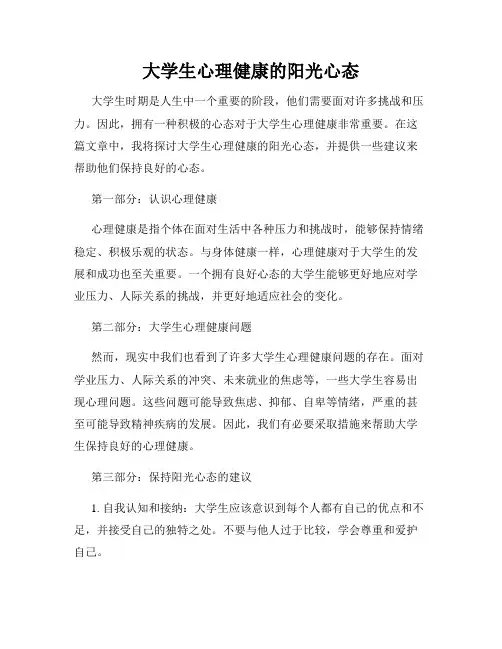 大学生心理健康的阳光心态

大学生时期是人生中一个重要的阶段，他们需要面对许多挑战和压力。因此，拥有一种积极的心态对于大学生心理健康非常重要。在这篇文章中，我将探讨大学生心理健康的阳光心态，并提供一些建议来帮助他们保持良好的心态。

第一部分：认识心理健康

心理健康是指个体在面对生活中各种压力和挑战时，能够保持情绪稳定、积极乐观的状态。与身体健康一样，心理健康对于大学生的发展和成功也至关重要。一个拥有良好心态的大学生能够更好地应对学业压力、人际关系的挑战，并更好地适应社会的变化。

第二部分：大学生心理健康问题

然而，现实中我们也看到了许多大学生心理健康问题的存在。面对学业压力、人际关系的冲突、未来就业的焦虑等，一些大学生容易出现心理问题。这些问题可能导致焦虑、抑郁、自卑等情绪，严重的甚至可能导致精神疾病的发展。因此，我们有必要采取措施来帮助大学生保持良好的心理健康。

第三部分：保持阳光心态的建议

1. 自我认知和接纳：大学生应该意识到每个人都有自己的优点和不足，并接受自己的独特之处。不要与他人过于比较，学会尊重和爱护自己。